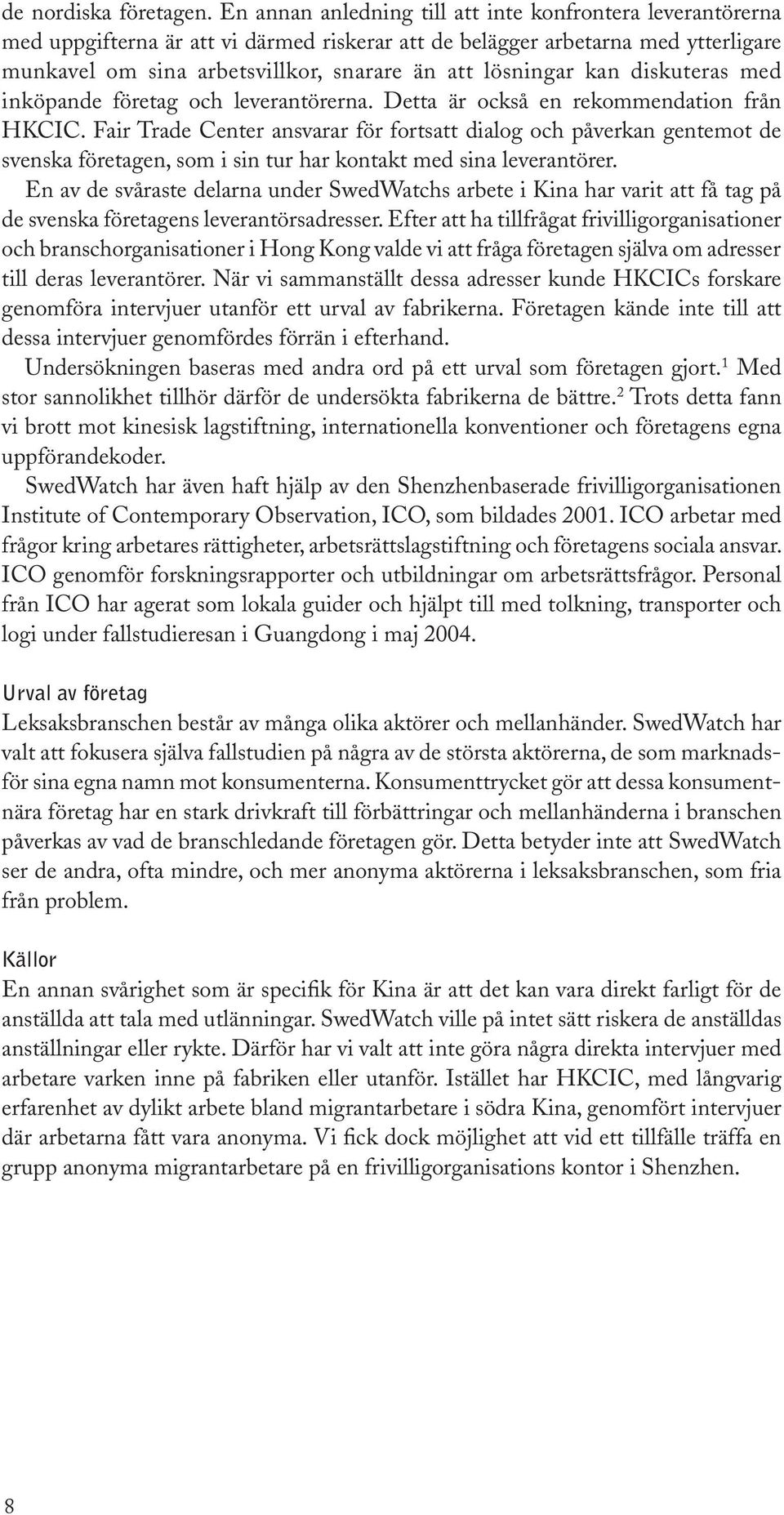 de nordiska företagen. En annan anledning till att inte konfrontera leverantörerna med uppgifterna är att vi därmed riskerar att de belägger arbetarna med ytterligare munkavel om sina arbetsvillkor, snarare än att lösningar kan diskuteras med inköpande företag och leverantörerna. Detta är också en rekommendation från HKCIC. Fair Trade Center ansvarar för fortsatt dialog och påverkan gentemot de svenska företagen, som i sin tur har kontakt med sina leverantörer.

En av de svåraste delarna under SwedWatchs arbete i Kina har varit att få tag på de svenska företagens leverantörsadresser. Efter att ha tillfrågat frivilligorganisationer och branschorganisationer i Hong Kong valde vi att fråga företagen själva om adresser till deras leverantörer. När vi sammanställt dessa adresser kunde HKCICs forskare genomföra intervjuer utanför ett urval av fabrikerna. Företagen kände inte till att dessa intervjuer genomfördes förrän i efterhand.

Undersökningen baseras med andra ord på ett urval som företagen gjort.$^1$ Med stor sannolikhet tillhör därför de undersökta fabrikerna de bättre.$^2$ Trots detta fann vi brott mot kinesisk lagstiftning, internationella konventioner och företagens egna uppförandekoder.

SwedWatch har även haft hjälp av den Shenzhenbaserade frivilligorganisationen Institute of Contemporary Observation, ICO, som bildades 2001. ICO arbetar med frågor kring arbetares rättigheter, arbetsrättslagstiftning och företagens sociala ansvar. ICO genomför forskningsrapporter och utbildningar om arbetsrättsfrågor. Personal från ICO har agerat som lokala guider och hjälpt till med tolkning, transporter och logi under fallstudieresan i Guangdong i maj 2004.

Urval av företag
Leksaksbranschen består av många olika aktörer och mellanhänder. SwedWatch har valt att fokusera själva fallstudien på några av de största aktörerna, de som marknadsför sina egna namn mot konsumenterna. Konsumenttrycket gör att dessa konsumentnära företag har en stark drivkraft till förbättringar och mellanhänderna i branschen påverkas av vad de branschledande företagen gör. Detta betyder inte att SwedWatch ser de andra, ofta mindre, och mer anonyma aktörerna i leksaksbranschen, som fria från problem.

Källor
En annan svårighet som är specifik för Kina är att det kan vara direkt farligt för de anställda att tala med utlänningar. SwedWatch ville på intet sätt riskera de anställdas anställningar eller rykte. Därför har vi valt att inte göra några direkta intervjuer med arbetare varken inne på fabriken eller utanför. Istället har HKCIC, med långvarig erfarenhet av dylikt arbete bland migrantarbetare i södra Kina, genomfört intervjuer där arbetarna fått vara anonyma. Vi fick dock möjlighet att vid ett tillfälle träffa en grupp anonyma migrantarbetare på en frivilligorganisations kontor i Shenzhen.

8